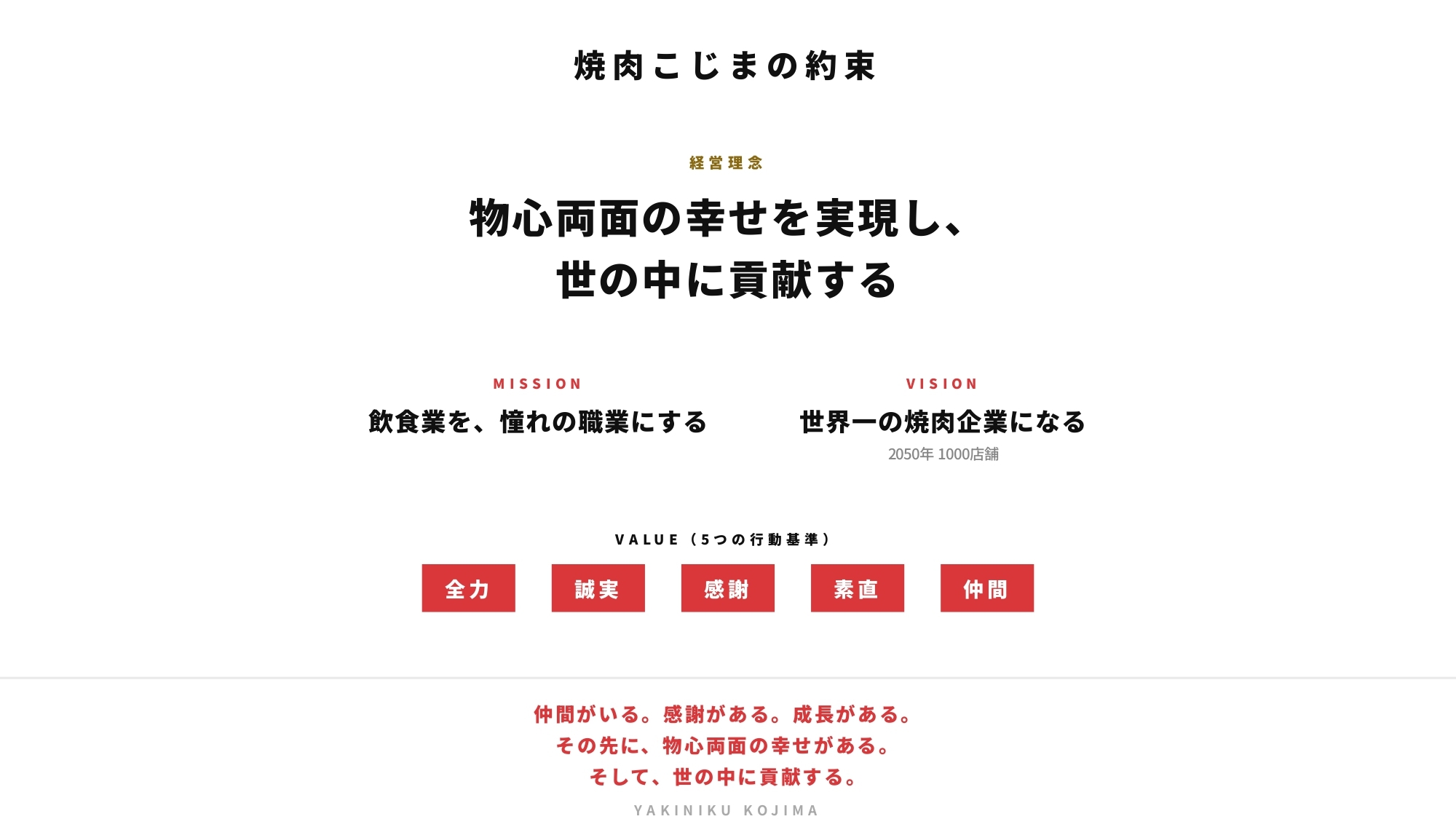 焼肉こじまの約束

経営理念

物心両面の幸せを実現し、
世の中に貢献する

MISSION
飲食業を、憧れの職業にする

VISION
世界一の焼肉企業になる
2050年 1000店舗

VALUE（5つの行動基準）

全力 誠実 感謝 素直 仲間

仲間がいる。感謝がある。成長がある。
その先に、物心両面の幸せがある。
そして、世の中に貢献する。

YAKINIKU KOJIMA